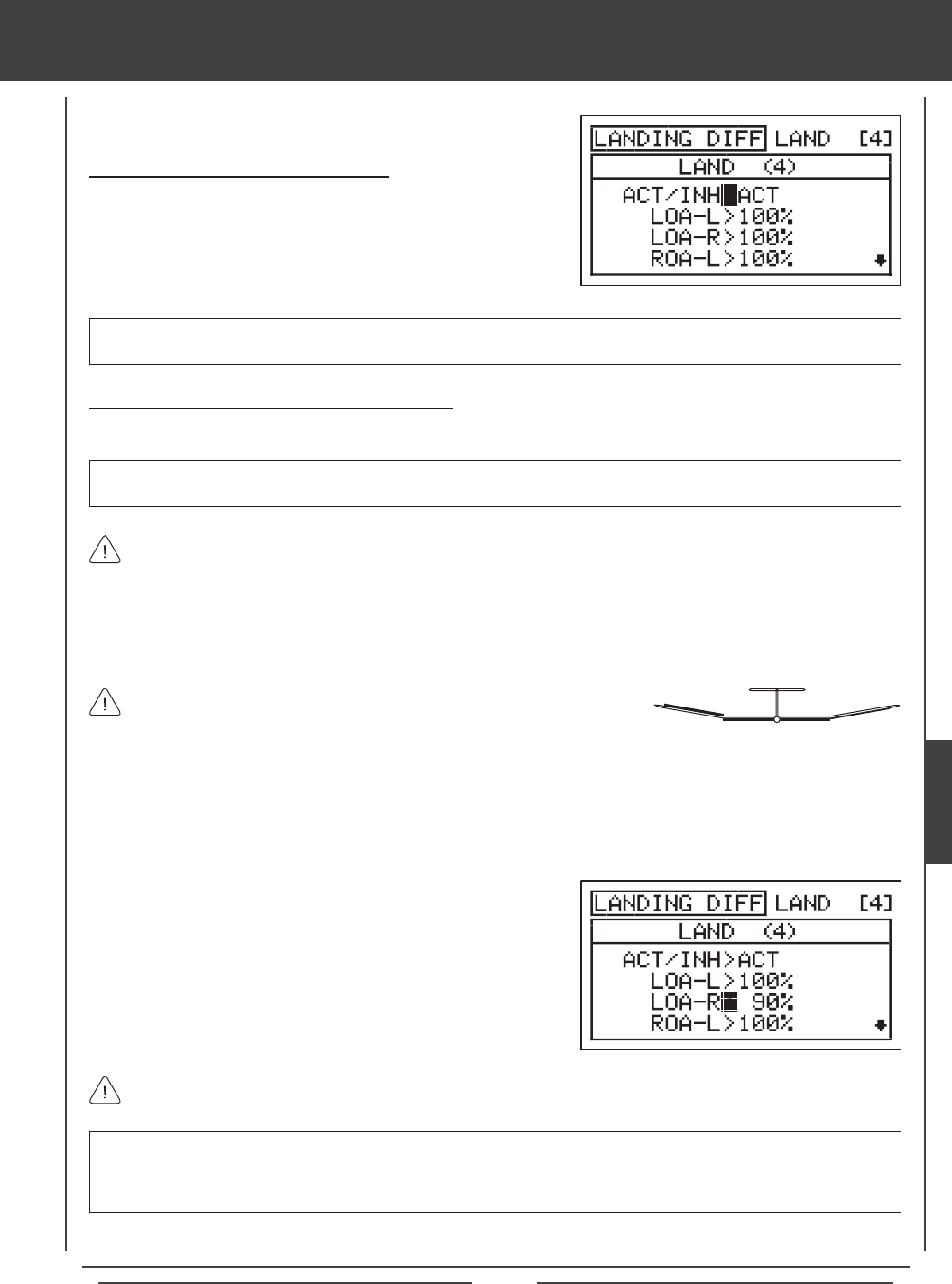 LANDING DIFF LAND [4]
LAND (4)
ACT/INH ACT
LOA-L>100%
LOA-R>100%
ROA-L>100%

LANDING DIFF LAND [4]
LAND (4)
ACT/INH>ACT
LOA-L>100%
LOA-R 90%
ROA-L>100%